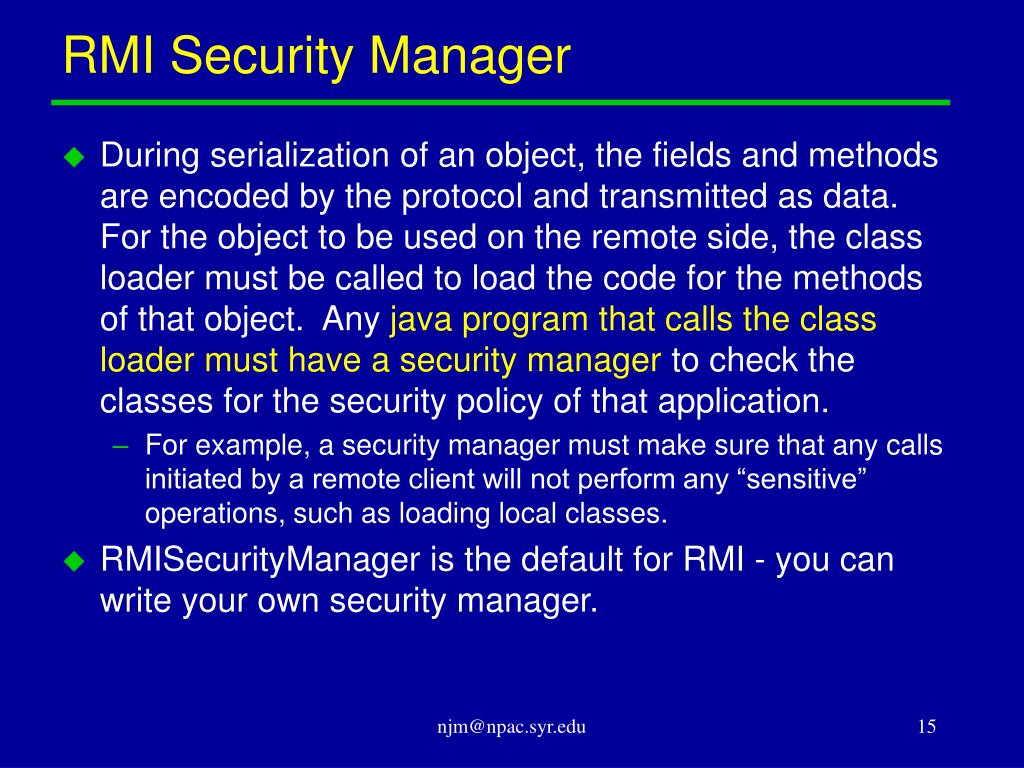 RMI Security Manager

During serialization of an object, the fields and methods are encoded by the protocol and transmitted as data. For the object to be used on the remote side, the class loader must be called to load the code for the methods of that object. Any java program that calls the class loader must have a security manager to check the classes for the security policy of that application.

– For example, a security manager must make sure that any calls initiated by a remote client will not perform any “sensitive” operations, such as loading local classes.

RMISecurityManager is the default for RMI - you can write your own security manager.

njm@npac.syr.edu

15